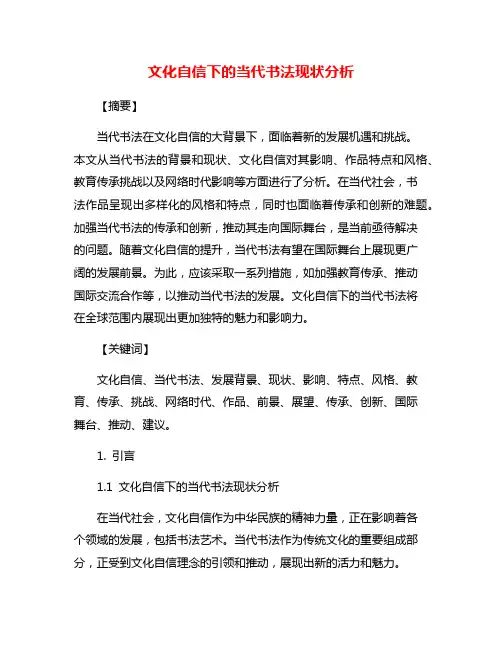 文化自信下的当代书法现状分析

【摘要】

当代书法在文化自信的大背景下，面临着新的发展机遇和挑战。本文从当代书法的背景和现状、文化自信对其影响、作品特点和风格、教育传承挑战以及网络时代影响等方面进行了分析。在当代社会，书法作品呈现出多样化的风格和特点，同时也面临着传承和创新的难题。加强当代书法的传承和创新，推动其走向国际舞台，是当前亟待解决的问题。随着文化自信的提升，当代书法有望在国际舞台上展现更广阔的发展前景。为此，应该采取一系列措施，如加强教育传承、推动国际交流合作等，以推动当代书法的发展。文化自信下的当代书法将在全球范围内展现出更加独特的魅力和影响力。

【关键词】

文化自信、当代书法、发展背景、现状、影响、特点、风格、教育、传承、挑战、网络时代、作品、前景、展望、传承、创新、国际舞台、推动、建议。

1. 引言

1.1 文化自信下的当代书法现状分析

在当代社会，文化自信作为中华民族的精神力量，正在影响着各个领域的发展，包括书法艺术。当代书法作为传统文化的重要组成部分，正受到文化自信理念的引领和推动，展现出新的活力和魅力。